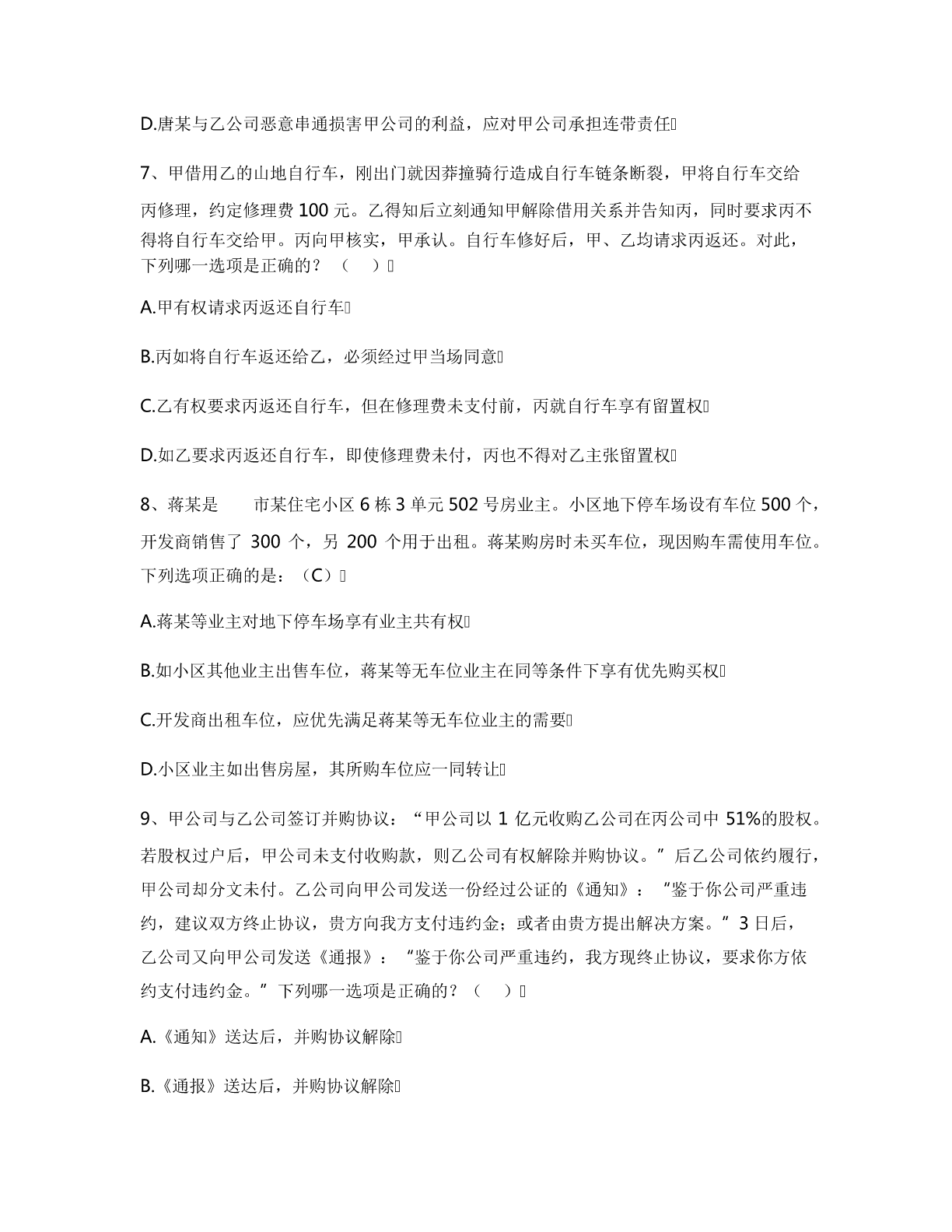 D.唐某与乙公司恶意串通损害甲公司的利益，应对甲公司承担连带责任

7、甲借用乙的山地自行车，刚出门就因莽撞骑行造成自行车链条断裂，甲将自行车交给丙修理，约定修理费 100 元。乙得知后立刻通知甲解除借用关系并告知丙，同时要求丙不得将自行车交给甲。丙向甲核实，甲承认。自行车修好后，甲、乙均请求丙返还。对此，下列哪一选项是正确的？（ ）

A.甲有权请求丙返还自行车

B.丙如将自行车返还给乙，必须经过甲当场同意

C.乙有权要求丙返还自行车，但在修理费未支付前，丙就自行车享有留置权

D.如乙要求丙返还自行车，即使修理费未付，丙也不得对乙主张留置权

8、蒋某是 市某住宅小区 6 栋 3 单元 502 号房业主。小区地下停车场设有车位 500 个，开发商销售了 300 个，另 200 个用于出租。蒋某购房时未买车位，现因购车需使用车位。下列选项正确的是：（C）

A.蒋某等业主对地下停车场享有业主共有权

B.如小区其他业主出售车位，蒋某等无车位业主在同等条件下享有优先购买权

C.开发商出租车位，应优先满足蒋某等无车位业主的需要

D.小区业主如出售房屋，其所购车位应一同转让

9、甲公司与乙公司签订并购协议：“甲公司以 1 亿元收购乙公司在丙公司中 51%的股权。若股权过户后，甲公司未支付收购款，则乙公司有权解除并购协议。”后乙公司依约履行，甲公司却分文未付。乙公司向甲公司发送一份经过公证的《通知》：“鉴于你公司严重违约，建议双方终止协议，贵方向我方支付违约金；或者由贵方提出解决方案。”3 日后，乙公司又向甲公司发送《通报》：“鉴于你公司严重违约，我方现终止协议，要求你方依约支付违约金。”下列哪一选项是正确的？（ ）

A.《通知》送达后，并购协议解除

B.《通报》送达后，并购协议解除